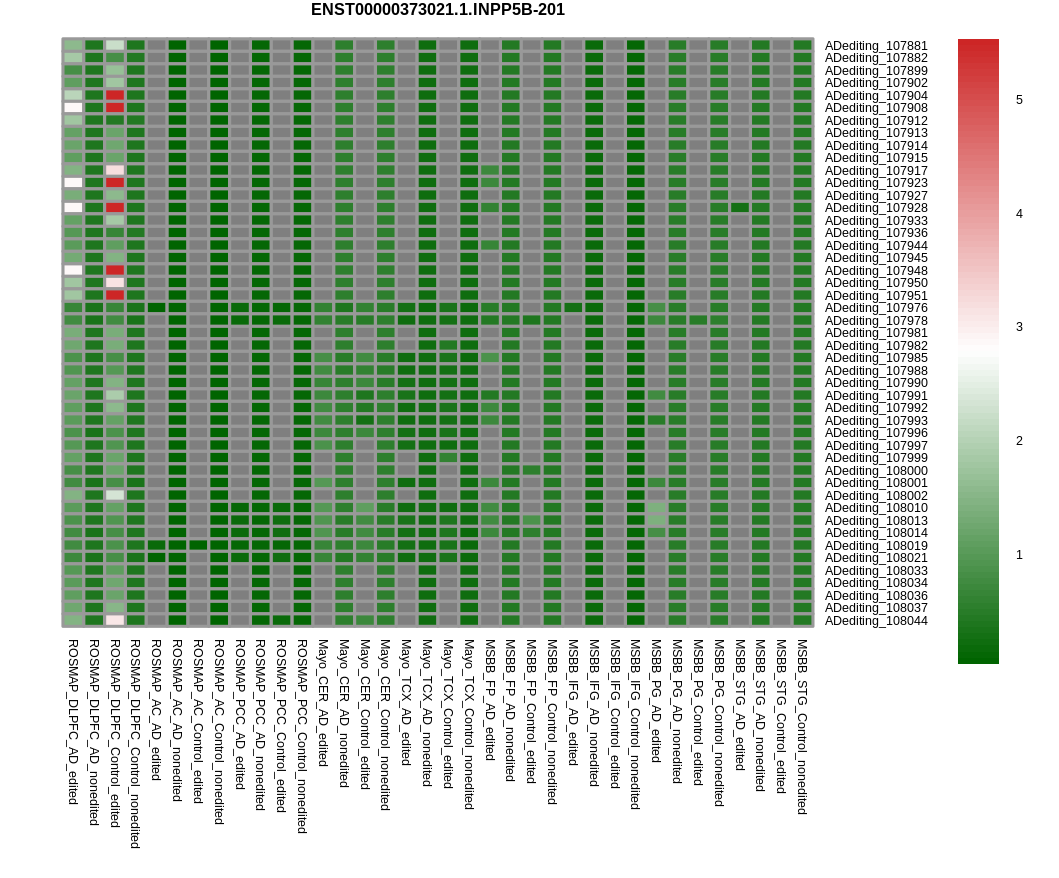 ENST00000373021.1.INPP5B-201

ADediting_107881
ADediting_107882
ADediting_107899
ADediting_107902
ADediting_107904
ADediting_107908
ADediting_107912
ADediting_107913
ADediting_107914
ADediting_107915
ADediting_107917
ADediting_107923
ADediting_107927
ADediting_107928
ADediting_107933
ADediting_107936
ADediting_107944
ADediting_107945
ADediting_107948
ADediting_107950
ADediting_107951
ADediting_107976
ADediting_107978
ADediting_107981
ADediting_107982
ADediting_107985
ADediting_107988
ADediting_107990
ADediting_107991
ADediting_107992
ADediting_107993
ADediting_107996
ADediting_107997
ADediting_107999
ADediting_108000
ADediting_108001
ADediting_108002
ADediting_108010
ADediting_108013
ADediting_108014
ADediting_108019
ADediting_108021
ADediting_108033
ADediting_108034
ADediting_108036
ADediting_108037
ADediting_108044

5
4
3
2
1

ROSMAP_DLPFC_AD_edited
ROSMAP_DLPFC_AD_nonedited
ROSMAP_DLPFC_Control_edited
ROSMAP_DLPFC_Control_nonedited
ROSMAP_AC_AD_edited
ROSMAP_AC_AD_nonedited
ROSMAP_AC_Control_edited
ROSMAP_AC_Control_nonedited
ROSMAP_PCC_AD_edited
ROSMAP_PCC_AD_nonedited
ROSMAP_PCC_Control_edited
ROSMAP_PCC_Control_nonedited
Mayo_CER_AD_edited
Mayo_CER_AD_nonedited
Mayo_CER_Control_edited
Mayo_CER_Control_nonedited
Mayo_TCX_AD_edited
Mayo_TCX_AD_nonedited
Mayo_TCX_Control_edited
Mayo_TCX_Control_nonedited
MSBB_FP_AD_edited
MSBB_FP_AD_nonedited
MSBB_FP_Control_edited
MSBB_FP_Control_nonedited
MSBB_IFG_AD_edited
MSBB_IFG_AD_nonedited
MSBB_IFG_Control_edited
MSBB_IFG_Control_nonedited
MSBB_PG_AD_edited
MSBB_PG_AD_nonedited
MSBB_PG_Control_edited
MSBB_PG_Control_nonedited
MSBB_STG_AD_edited
MSBB_STG_AD_nonedited
MSBB_STG_Control_edited
MSBB_STG_Control_nonedited